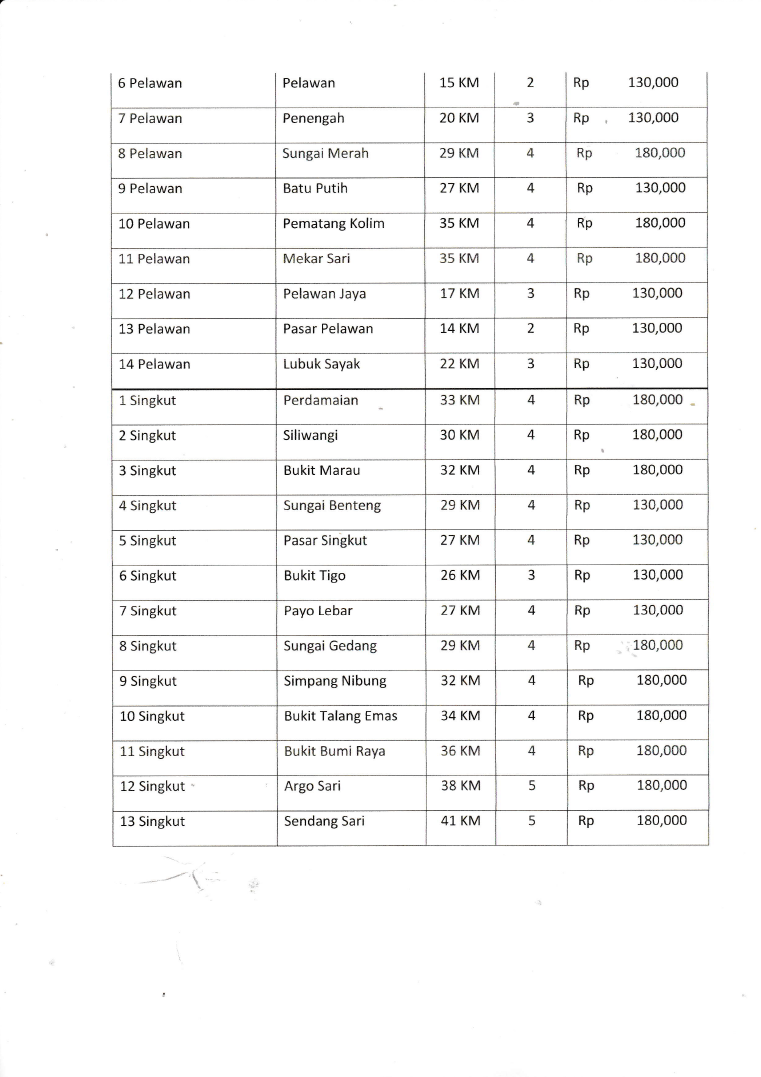 | | | | | |
|---|---|---|---|---|
| 6 Pelawan | Pelawan | 15 KM | 2 | Rp 130,000 |
| 7 Pelawan | Penengah | 20 KM | 3 | Rp 130,000 |
| 8 Pelawan | Sungai Merah | 29 KM | 4 | Rp 180,000 |
| 9 Pelawan | Batu Putih | 27 KM | 4 | Rp 130,000 |
| 10 Pelawan | Pematang Kolim | 35 KM | 4 | Rp 180,000 |
| 11 Pelawan | Mekar Sari | 35 KM | 4 | Rp 180,000 |
| 12 Pelawan | Pelawan Jaya | 17 KM | 3 | Rp 130,000 |
| 13 Pelawan | Pasar Pelawan | 14 KM | 2 | Rp 130,000 |
| 14 Pelawan | Lubuk Sayak | 22 KM | 3 | Rp 130,000 |
| 1 Singkut | Perdamaian | 33 KM | 4 | Rp 180,000 |
| 2 Singkut | Siliwangi | 30 KM | 4 | Rp 180,000 |
| 3 Singkut | Bukit Marau | 32 KM | 4 | Rp 180,000 |
| 4 Singkut | Sungai Benteng | 29 KM | 4 | Rp 130,000 |
| 5 Singkut | Pasar Singkut | 27 KM | 4 | Rp 130,000 |
| 6 Singkut | Bukit Tigo | 26 KM | 3 | Rp 130,000 |
| 7 Singkut | Payo Lebar | 27 KM | 4 | Rp 130,000 |
| 8 Singkut | Sungai Gedang | 29 KM | 4 | Rp 180,000 |
| 9 Singkut | Simpang Nibung | 32 KM | 4 | Rp 180,000 |
| 10 Singkut | Bukit Talang Emas | 34 KM | 4 | Rp 180,000 |
| 11 Singkut | Bukit Bumi Raya | 36 KM | 4 | Rp 180,000 |
| 12 Singkut | Argo Sari | 38 KM | 5 | Rp 180,000 |
| 13 Singkut | Sendang Sari | 41 KM | 5 | Rp 180,000 |